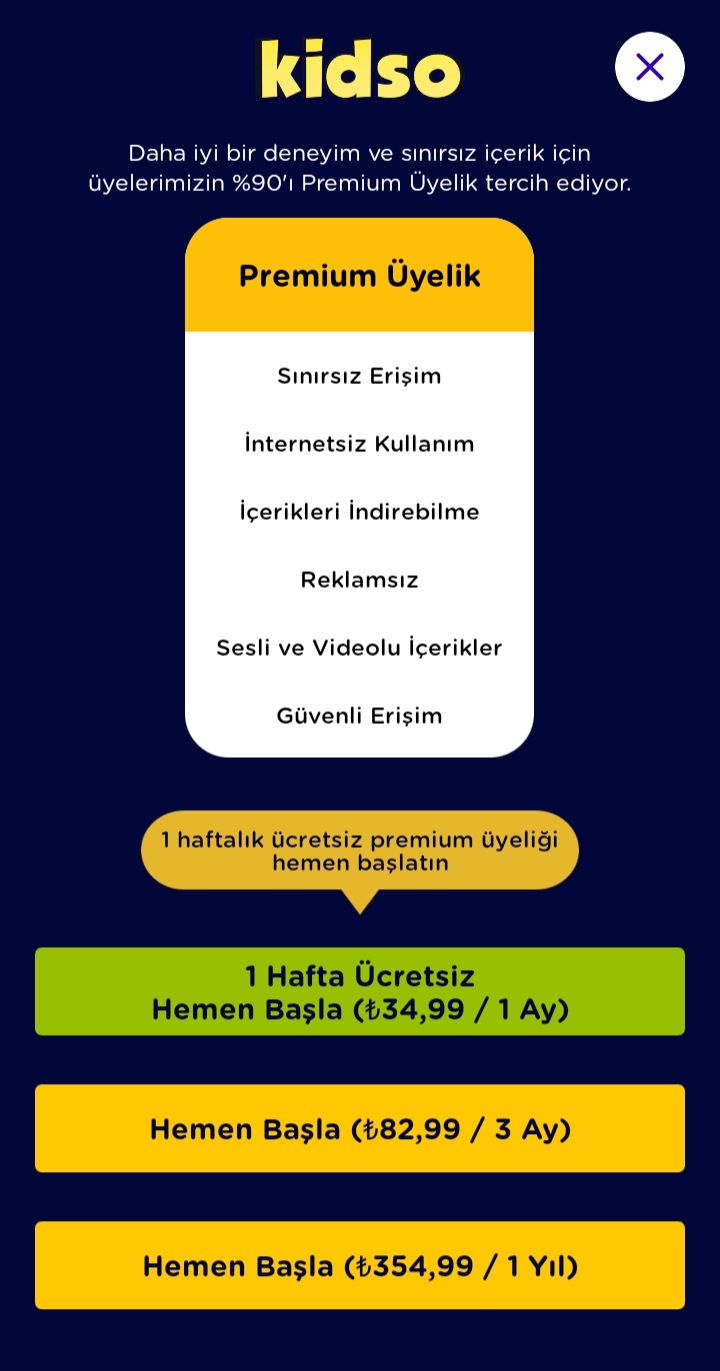 kidso

Daha iyi bir deneyim ve sınırsız içerik için üyelerimizin %90'ı Premium Üyelik tercih ediyor.

Premium Üyelik

Sınırsız Erişim

İnternetsiz Kullanım

İçerikleri İndirebilme

Reklamsız

Sesli ve Videolu İçerikler

Güvenli Erişim

1 haftalık ücretsiz premium üyeliği hemen başlatın

1 Hafta Ücretsiz
Hemen Başla (₺34,99 / 1 Ay)

Hemen Başla (₺82,99 / 3 Ay)

Hemen Başla (₺354,99 / 1 Yıl)